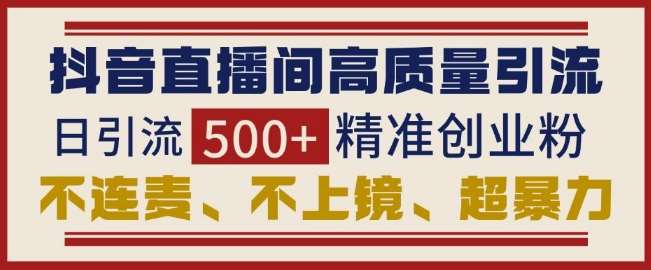 抖音直播间高质量引流

日引流 500+ 精准创业粉

不连麦、不上镜、超暴力